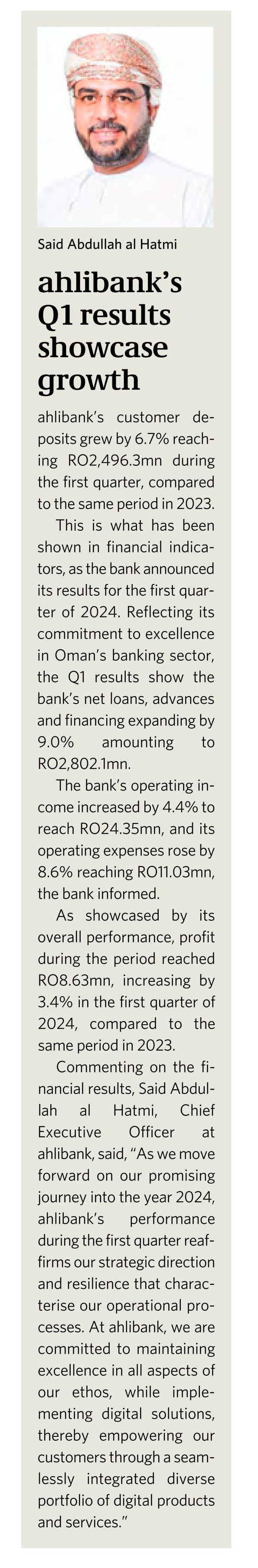 Said Abdullah al Hatmi

ahlibank's Q1 results showcase growth

ahlibank's customer deposits grew by 6.7% reaching RO2,496.3mn during the first quarter, compared to the same period in 2023.

This is what has been shown in financial indicators, as the bank announced its results for the first quarter of 2024. Reflecting its commitment to excellence in Oman's banking sector, the Q1 results show the bank's net loans, advances and financing expanding by 9.0% amounting to RO2,802.1mn.

The bank's operating income increased by 4.4% to reach RO24.35mn, and its operating expenses rose by 8.6% reaching RO11.03mn, the bank informed.

As showcased by its overall performance, profit during the period reached RO8.63mn, increasing by 3.4% in the first quarter of 2024, compared to the same period in 2023.

Commenting on the financial results, Said Abdullah al Hatmi, Chief Executive Officer at ahlibank, said, "As we move forward on our promising journey into the year 2024, ahlibank's performance during the first quarter reaffirms our strategic direction and resilience that characterise our operational processes. At ahlibank, we are committed to maintaining excellence in all aspects of our ethos, while implementing digital solutions, thereby empowering our customers through a seamlessly integrated diverse portfolio of digital products and services."